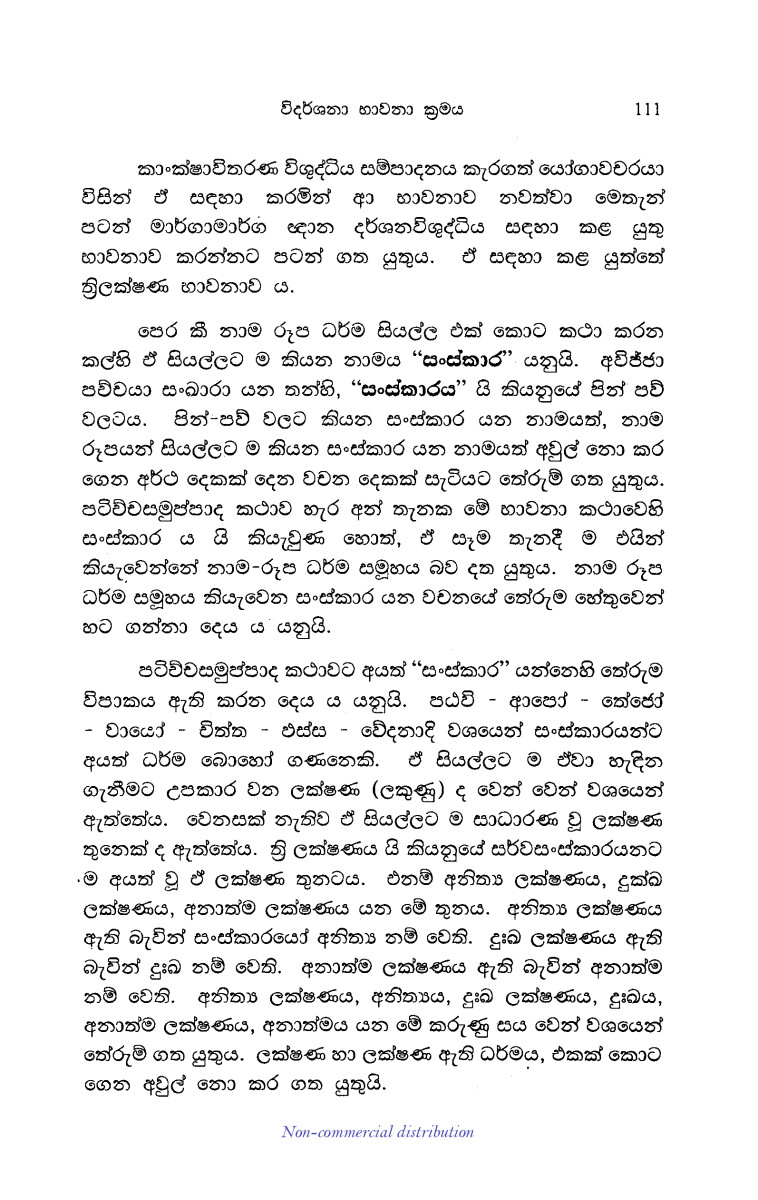 විදර්ශනා භාවනා ක්‍රමය 111

කාංක්ෂාවිතරණ විශුද්ධිය සම්පාදනය කැරගත් යෝගාවචරයා විසින් ඒ සඳහා කරමින් ආ භාවනාව නවත්වා මෙතැන් පටන් මාර්ගාමාර්ග ඥාන දර්ශනවිශුද්ධිය සඳහා කළ යුතු භාවනාව කරන්නට පටන් ගත යුතුය. ඒ සඳහා කළ යුත්තේ ත්‍රිලක්ෂණ භාවනාව ය.

පෙර කී නාම රූප ධර්ම සියල්ල එක් කොට කථා කරන කල්හි ඒ සියල්ලට ම කියන නාමය "සංස්කාර" යනුයි. අවිජ්ජා පච්චයා සංඛාරා යන තන්හි, "සංස්කාරය" යි කියනුයේ පින් පව් වලටය. පින්-පව් වලට කියන සංස්කාර යන නාමයත්, නාම රූපයන් සියල්ලට ම කියන සංස්කාර යන නාමයත් අවුල් නො කර ගෙන අර්ථ දෙකක් දෙන වචන දෙකක් සැටියට තේරුම් ගත යුතුය. පටිච්චසමුප්පාද කථාව හැර අන් තැනක මේ භාවනා කථාවෙහි සංස්කාර ය යි කියැවුණ හොත්, ඒ සෑම තැනදී ම එයින් කියැවෙන්නේ නාම-රූප ධර්ම සමූහය බව දත යුතුය. නාම රූප ධර්ම සමූහය කියැවෙන සංස්කාර යන වචනයේ තේරුම හේතුවෙන් හට ගන්නා දෙය ය යනුයි.

පටිච්චසමුප්පාද කථාවට අයත් "සංස්කාර" යන්නෙහි තේරුම විපාකය ඇති කරන දෙය ය යනුයි. පඨවි - ආපෝ - තේජෝ - වායෝ - චිත්ත - ඵස්ස - වේදනාදි වශයෙන් සංස්කාරයන්ට අයත් ධර්ම බොහෝ ගණනෙකි. ඒ සියල්ලට ම ඒවා හැඳින ගැනීමට උපකාර වන ලක්ෂණ (ලකුණු) ද වෙන් වෙන් වශයෙන් ඇත්තේය. වෙනසක් නැතිව ඒ සියල්ලට ම සාධාරණ වූ ලක්ෂණ තුනෙක් ද ඇත්තේය. ත්‍රි ලක්ෂණය යි කියනුයේ සර්වසංස්කාරයනට ම අයත් වූ ඒ ලක්ෂණ තුනටය. එනම් අනිත්‍ය ලක්ෂණය, දුක්ඛ ලක්ෂණය, අනාත්ම ලක්ෂණය යන මේ තුනය. අනිත්‍ය ලක්ෂණය ඇති බැවින් සංස්කාරයෝ අනිත්‍ය නම් වෙති. දුඃඛ ලක්ෂණය ඇති බැවින් දුඃඛ නම් වෙති. අනාත්ම ලක්ෂණය ඇති බැවින් අනාත්ම නම් වෙති. අනිත්‍ය ලක්ෂණය, අනිත්‍යය, දුඃඛ ලක්ෂණය, දුඃඛය, අනාත්ම ලක්ෂණය, අනාත්මය යන මේ කරුණු සය වෙන් වශයෙන් තේරුම් ගත යුතුය. ලක්ෂණ හා ලක්ෂණ ඇති ධර්මය, එකක් කොට ගෙන අවුල් නො කර ගත යුතුයි.

Non-commercial distribution